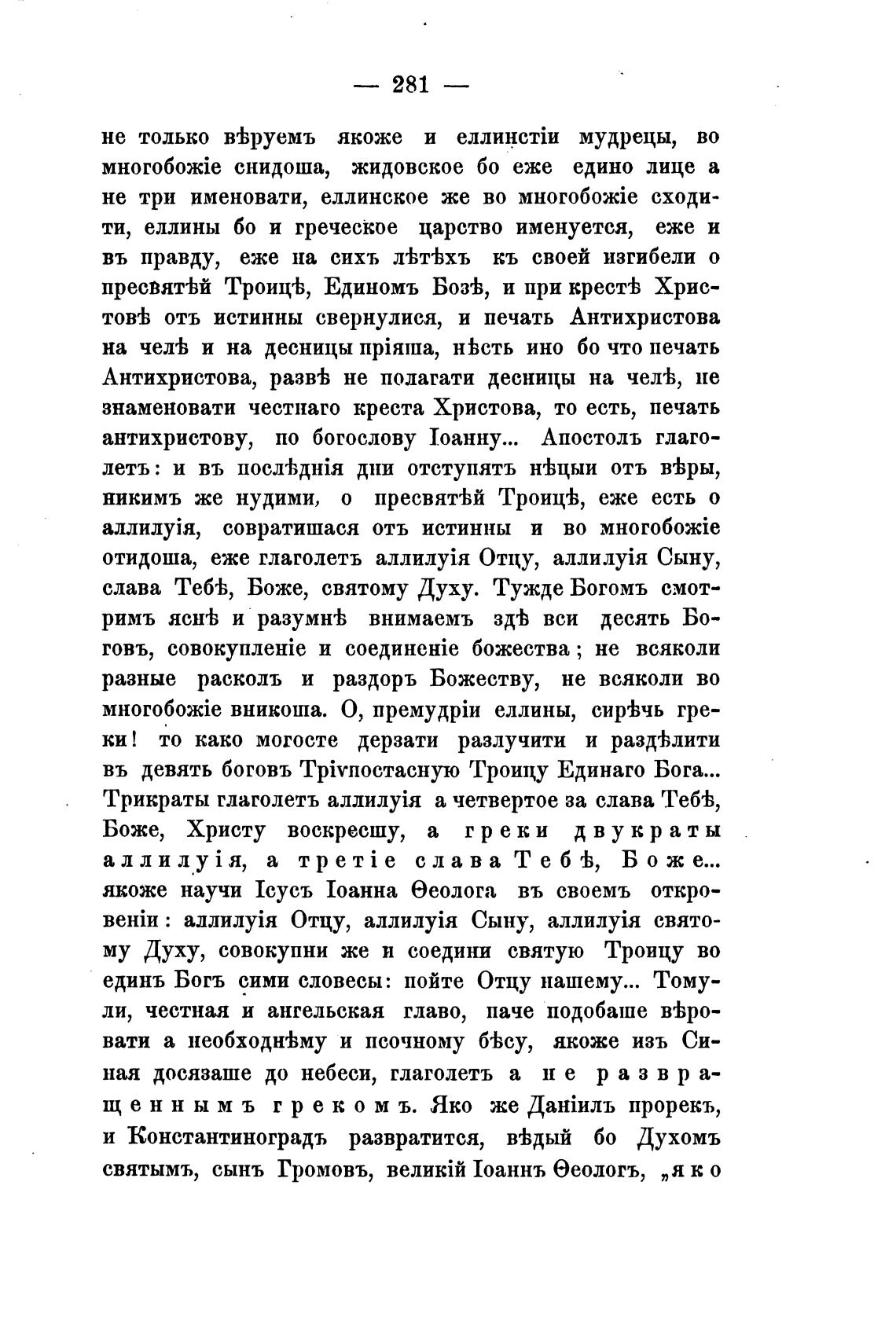 — 281 —

не только вѣруемъ якоже и еллинстіи мудрецы, во многобожіе снидоша, жидовское бо еже едино лице а не три именовати, еллинское же во многобожіе сходити, еллины бо и греческое царство именуется, еже и въ правду, еже на сихъ лѣтѣхъ къ своей изгибели о пресвятѣй Троицѣ, Единомъ Бозѣ, и при крестѣ Христовѣ отъ истинны свернулися, и печать Антихристова на челѣ и на десницы пріяша, нѣсть ино бо что печать Антихристова, развѣ не полагати десницы на челѣ, не знаменовати честнаго креста Христова, то есть, печать антихристову, по богослову Іоанну... Апостолъ глаголетъ: и въ послѣднія дни отступятъ нѣцыи отъ вѣры, никимъ же нудими, о пресвятѣй Троицѣ, еже есть о аллилуія, совратишася отъ истинны и во многобожіе отидоша, еже глаголетъ аллилуія Отцу, аллилуія Сыну, слава Тебѣ, Боже, святому Духу. Тужде Богомъ смотримъ яснѣ и разумнѣ внимаемъ здѣ вси десять Боговъ, совокупленіе и соединеніе божества; не всяколи разные расколъ и раздоръ Божеству, не всяколи во многобожіе вникоша. О, премудріи еллины, сирѣчь греки! то како могосте дерзати разлучити и раздѣлити въ девять боговъ Тріѵпостасную Троицу Единаго Бога... Трикраты глаголетъ аллилуія а четвертое за слава Тебѣ, Боже, Христу воскресшу, а греки двукраты аллилуія, а третіе слава Тебѣ, Боже... якоже научи Ісусъ Іоанна Ѳеолога въ своемъ откровеніи: аллилуія Отцу, аллилуія Сыну, аллилуія святому Духу, совокупни же и соедини святую Троицу во единъ Богъ сими словесы: пойте Отцу нашему... Томули, честная и ангельская главо, паче подобаше вѣровати а необходнѣму и псочному бѣсу, якоже изъ Синая досязаше до небеси, глаголетъ а не развращеннымъ грекомъ. Яко же Даніилъ прорекъ, и Константиноградъ развратится, вѣдый бо Духомъ святымъ, сынъ Громовъ, великій Іоаннъ Ѳеологъ, „яко